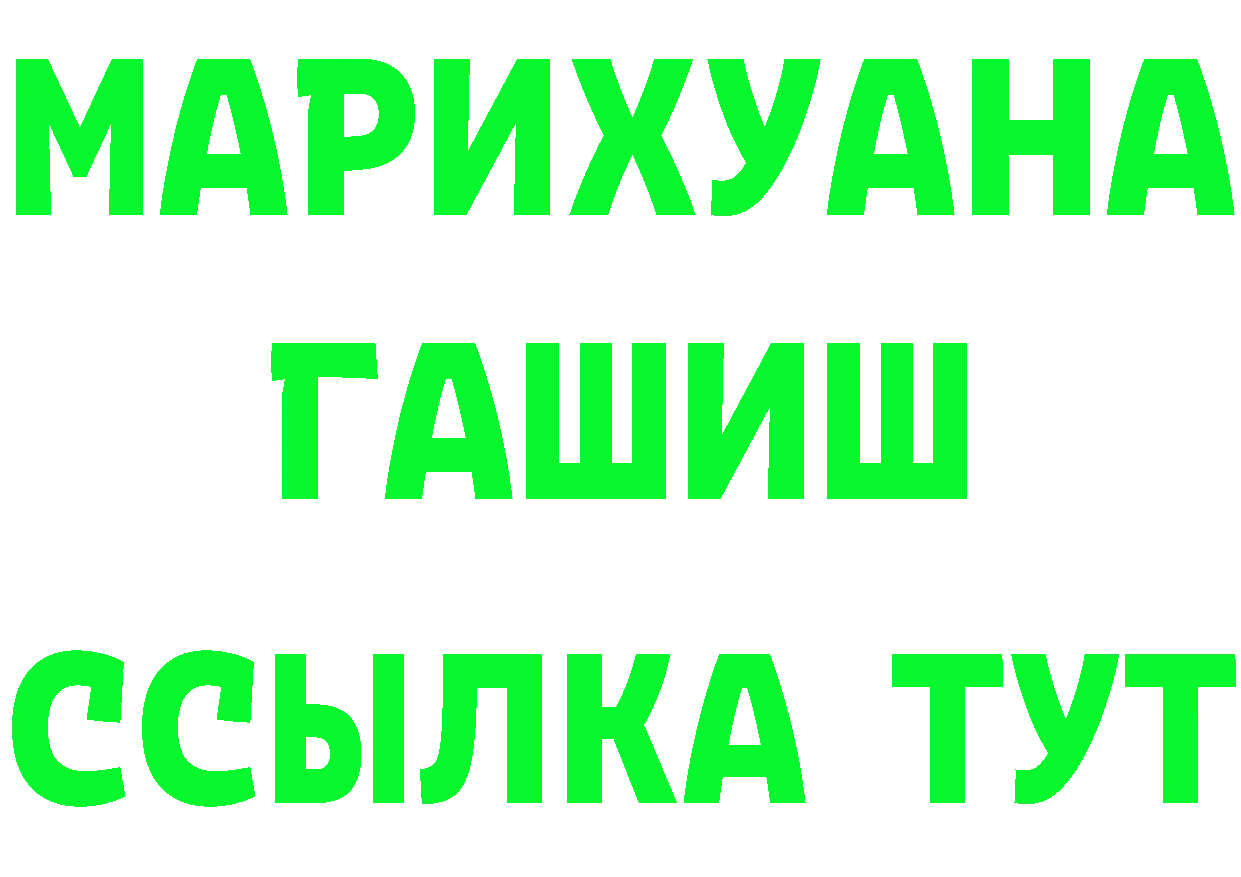 МАРИХУАНА
ГАШИШ
ССЫЛКА ТУТ